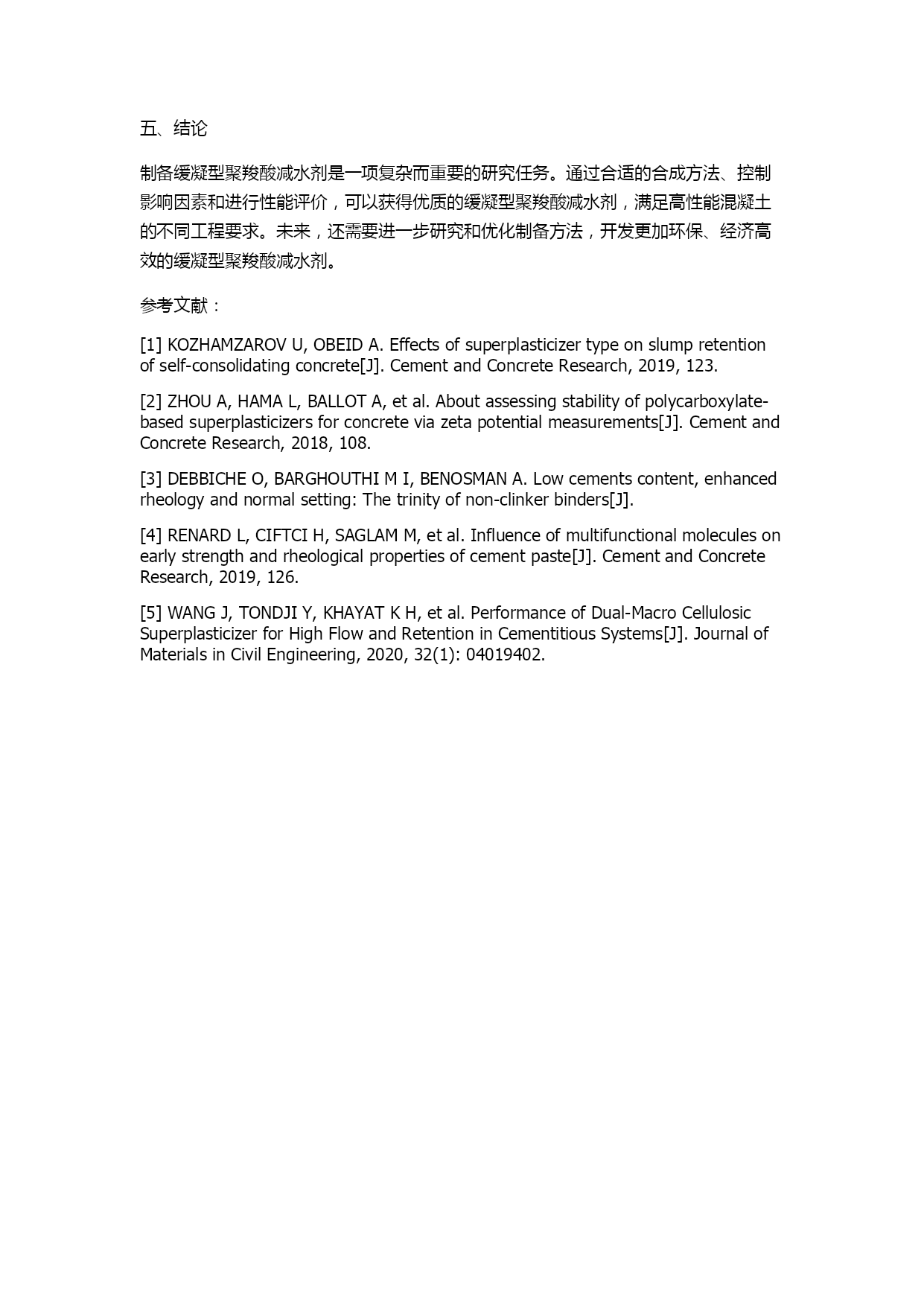 五、结论

制备缓凝型聚羧酸减水剂是一项复杂而重要的研究任务。通过合适的合成方法、控制影响因素和进行性能评价，可以获得优质的缓凝型聚羧酸减水剂，满足高性能混凝土的不同工程要求。未来，还需要进一步研究和优化制备方法，开发更加环保、经济高效的缓凝型聚羧酸减水剂。

参考文献：

[1] KOZHAMZAROV U, OBEID A. Effects of superplasticizer type on slump retention of self-consolidating concrete[J]. Cement and Concrete Research, 2019, 123.

[2] ZHOU A, HAMA L, BALLOT A, et al. About assessing stability of polycarboxylate-based superplasticizers for concrete via zeta potential measurements[J]. Cement and Concrete Research, 2018, 108.

[3] DEBBICHE O, BARGHOUTHI M I, BENOSMAN A. Low cements content, enhanced rheology and normal setting: The trinity of non-clinker binders[J].

[4] RENARD L, CIFTCI H, SAGLAM M, et al. Influence of multifunctional molecules on early strength and rheological properties of cement paste[J]. Cement and Concrete Research, 2019, 126.

[5] WANG J, TONDJI Y, KHAYAT K H, et al. Performance of Dual-Macro Cellulosic Superplasticizer for High Flow and Retention in Cementitious Systems[J]. Journal of Materials in Civil Engineering, 2020, 32(1): 04019402.